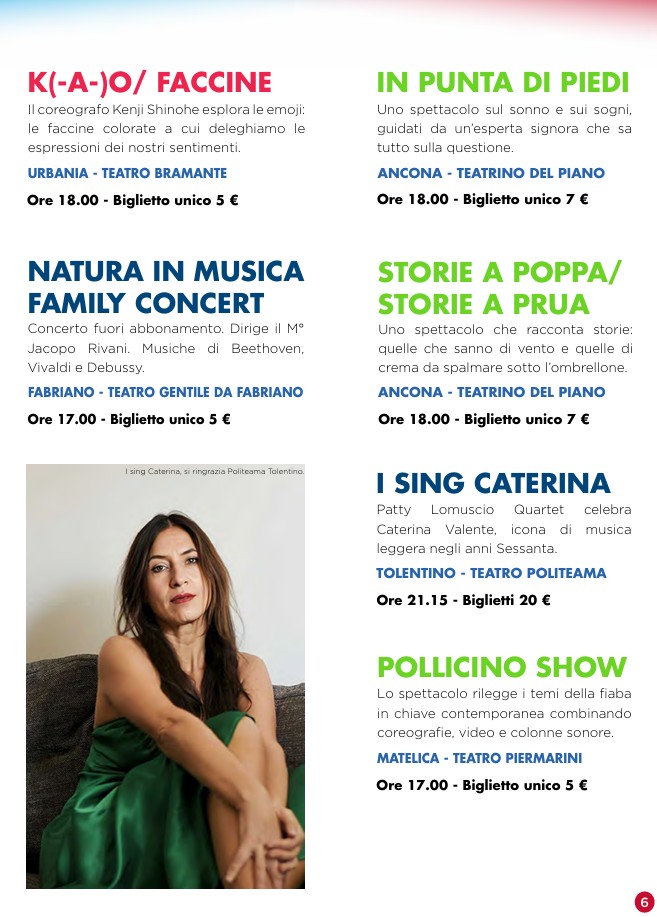 K(-A-)O/ FACCINE

Il coreografo Kenji Shinohe esplora le emoji: le faccine colorate a cui deleghiamo le espressioni dei nostri sentimenti.

URBANIA - TEATRO BRAMANTE

Ore 18.00 - Biglietto unico 5 €

NATURA IN MUSICA FAMILY CONCERT

Concerto fuori abbonamento. Dirige il M° Jacopo Rivani. Musiche di Beethoven, Vivaldi e Debussy.

FABRIANO - TEATRO GENTILE DA FABRIANO

Ore 17.00 - Biglietto unico 5 €

I sing Caterina, si ringrazia Politeama Tolentino.

IN PUNTA DI PIEDI

Uno spettacolo sul sonno e sui sogni, guidati da un'esperta signora che sa tutto sulla questione.

ANCONA - TEATRINO DEL PIANO

Ore 18.00 - Biglietto unico 7 €

STORIE A POPPA/ STORIE A PRUA

Uno spettacolo che racconta storie: quelle che sanno di vento e quelle di crema da spalmare sotto l'ombrellone.

ANCONA - TEATRINO DEL PIANO

Ore 18.00 - Biglietto unico 7 €

I SING CATERINA

Patty Lomuscio Quartet celebra Caterina Valente, icona di musica leggera negli anni Sessanta.

TOLENTINO - TEATRO POLITEAMA

Ore 21.15 - Biglietti 20 €

POLLICINO SHOW

Lo spettacolo rilegge i temi della fiaba in chiave contemporanea combinando coreografie, video e colonne sonore.

MATELICA - TEATRO PIERMARINI

Ore 17.00 - Biglietto unico 5 €

6